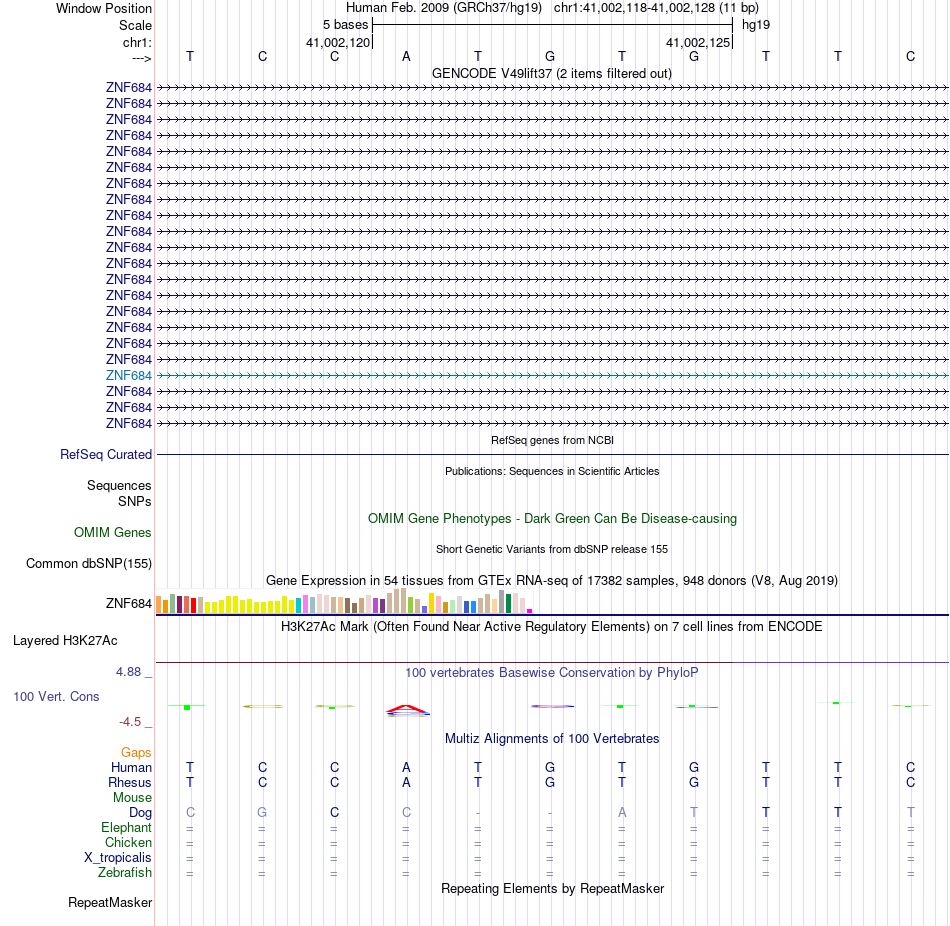 Window Position Human Feb. 2009 (GRCh37/hg19) chr1:41,002,118-41,002,128 (11 bp)
Scale 5 bases hg19
chr1: 41,002,120 41,002,125
---> T C C A T G T G T T C
GENCODE V49lift37 (2 items filtered out)
ZNF684
ZNF684
ZNF684
ZNF684
ZNF684
ZNF684
ZNF684
ZNF684
ZNF684
ZNF684
ZNF684
ZNF684
ZNF684
ZNF684
ZNF684
ZNF684
ZNF684
ZNF684
ZNF684
ZNF684
ZNF684
ZNF684
RefSeq genes from NCBI
RefSeq Curated
Publications: Sequences in Scientific Articles
Sequences
SNPs
OMIM Gene Phenotypes - Dark Green Can Be Disease-causing
OMIM Genes
Short Genetic Variants from dbSNP release 155
Common dbSNP(155)
Gene Expression in 54 tissues from GTEx RNA-seq of 17382 samples, 948 donors (V8, Aug 2019)
ZNF684
H3K27Ac Mark (Often Found Near Active Regulatory Elements) on 7 cell lines from ENCODE
Layered H3K27Ac
4.88 _
100 vertebrates Basewise Conservation by PhyloP
100 Vert. Cons
-4.5 _
Multiz Alignments of 100 Vertebrates
Gaps
Human T C C A T G T G T T C
Rhesus T C C A T G T G T T C
Mouse
Dog C G C C - - A T T T T
Elephant = = = = = = = = = = =
Chicken = = = = = = = = = = =
X_tropicalis = = = = = = = = = = =
Zebrafish = = = = = = = = = = =
Repeating Elements by RepeatMasker
RepeatMasker